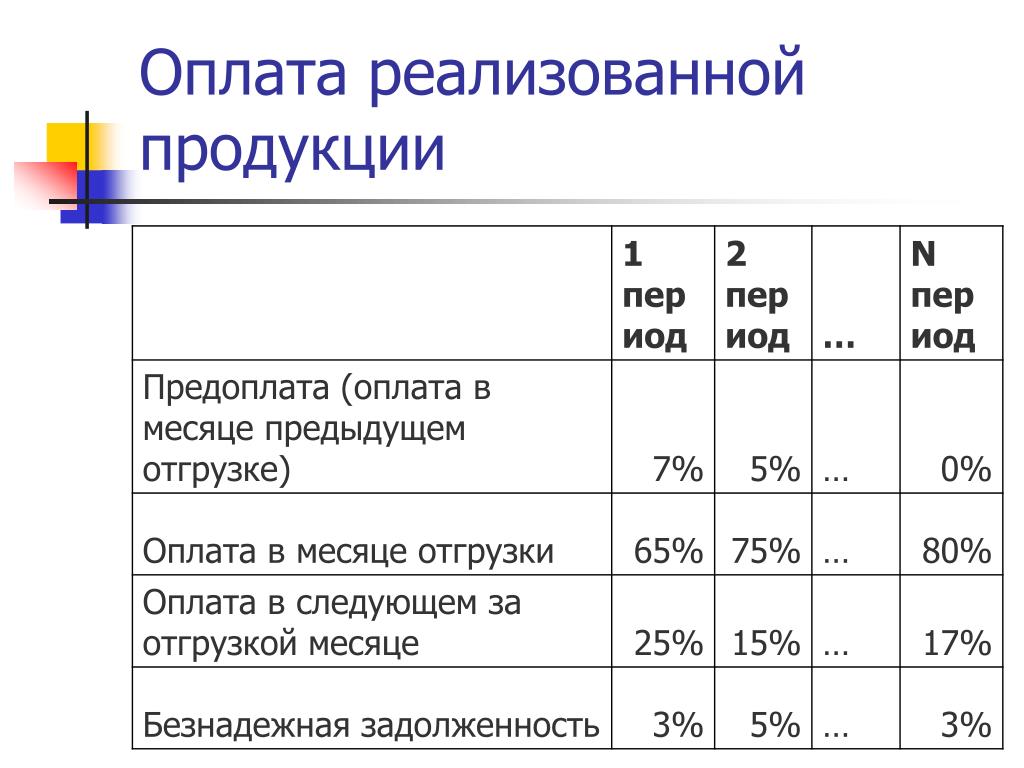 Оплата реализованной продукции

| | 1 период | 2 период | … | N период |
|---|---|---|---|---|
| Предоплата (оплата в месяце предыдущем отгрузке) | 7% | 5% | … | 0% |
| Оплата в месяце отгрузки | 65% | 75% | … | 80% |
| Оплата в следующем за отгрузкой месяце | 25% | 15% | … | 17% |
| Безнадежная задолженность | 3% | 5% | … | 3% |